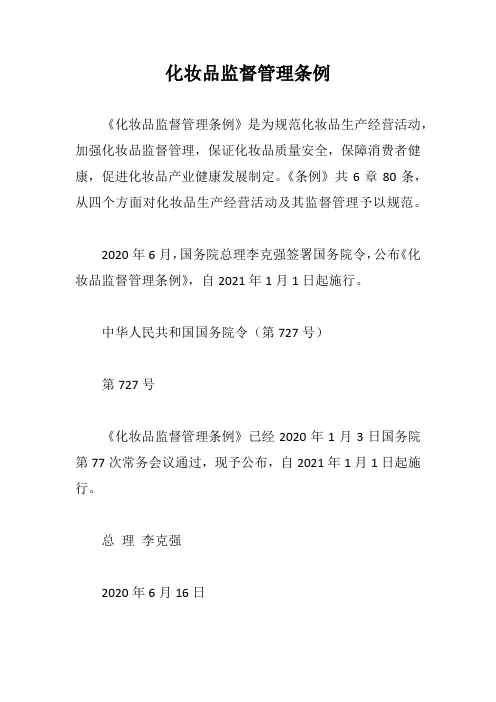 化妆品监督管理条例

《化妆品监督管理条例》是为规范化妆品生产经营活动，加强化妆品监督管理，保证化妆品质量安全，保障消费者健康，促进化妆品产业健康发展制定。《条例》共 6 章 80 条，从四个方面对化妆品生产经营活动及其监督管理予以规范。

2020 年 6 月，国务院总理李克强签署国务院令，公布《化妆品监督管理条例》，自 2021 年 1 月 1 日起施行。

中华人民共和国国务院令（第 727 号）

第 727 号

《化妆品监督管理条例》已经 2020 年 1 月 3 日国务院第 77 次常务会议通过，现予公布，自 2021 年 1 月 1 日起施行。

总 理 李克强

2020 年 6 月 16 日